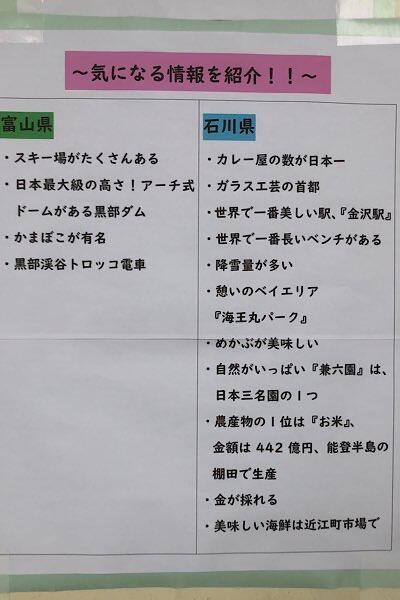 ～気になる情報を紹介！！～

富山県

・スキー場がたくさんある

・日本最大級の高さ！アーチ式ドームがある黒部ダム

・かまぼこが有名

・黒部渓谷トロッコ電車

石川県

・カレー屋の数が日本一

・ガラス工芸の首都

・世界で一番美しい駅、『金沢駅』

・世界で一番長いベンチがある

・降雪量が多い

・憩いのベイエリア『海王丸パーク』

・めかぶが美味しい

・自然がいっぱい『兼六園』は、日本三名園の1つ

・農産物の1位は『お米』、金額は442億円、能登半島の棚田で生産

・金が採れる

・美味しい海鮮は近江町市場で